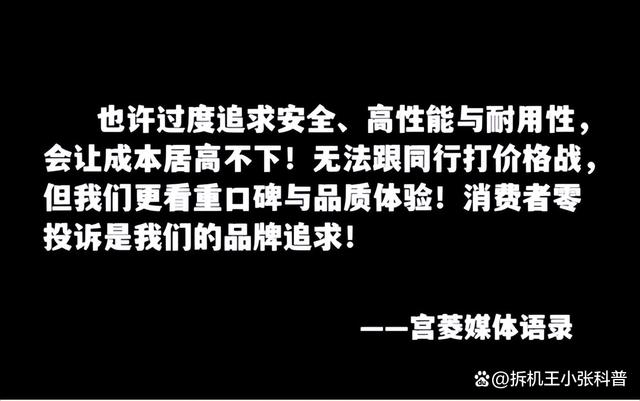 也许过度追求安全、高性能与耐用性，会让成本居高不下！无法跟同行打价格战，但我们更看重口碑与品质体验！消费者零投诉是我们的品牌追求！

——宫菱媒体语录

@拆机王小张科普